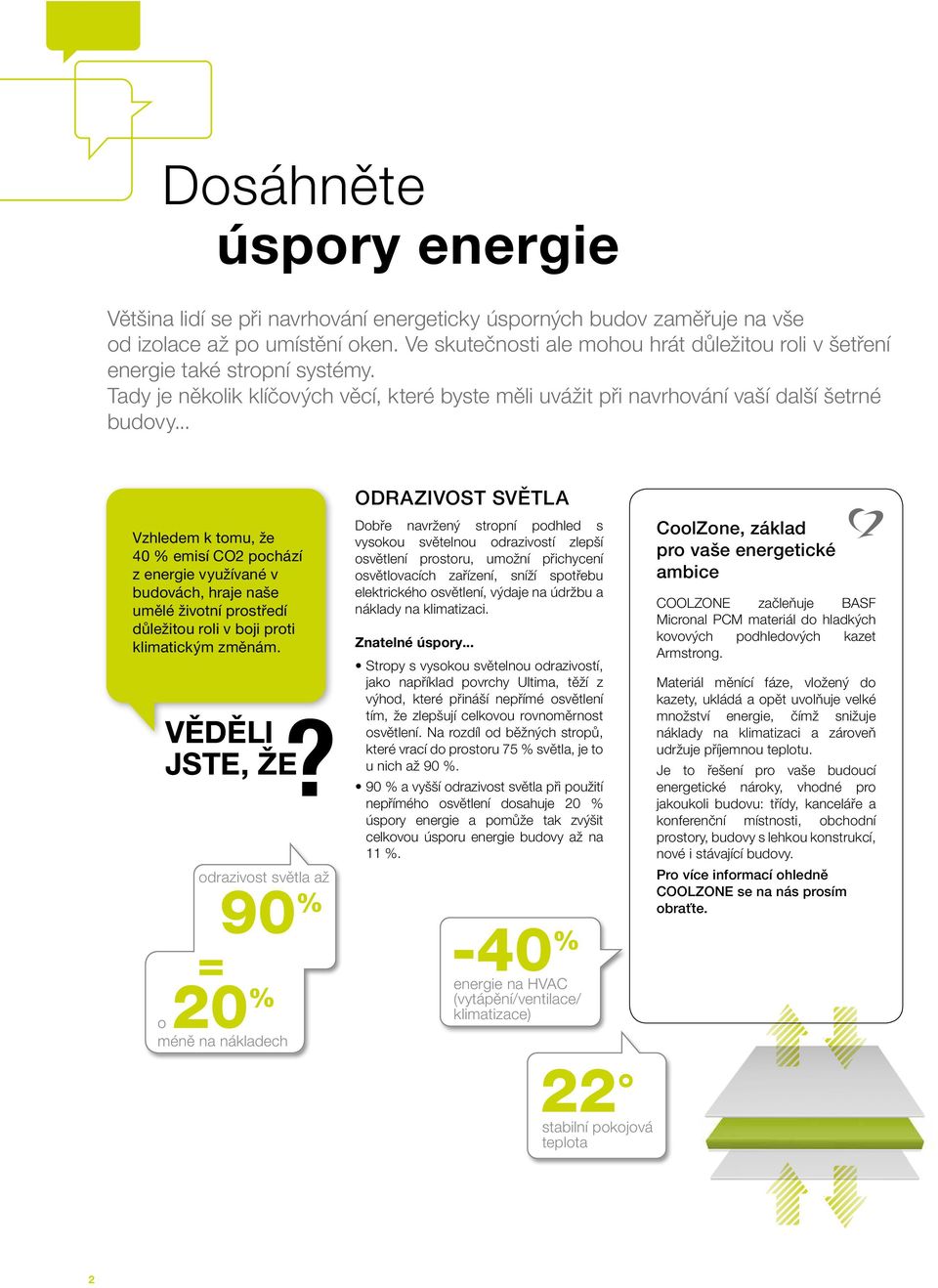 Dosáhněte
úspory energie

Většina lidí se při navrhování energeticky úsporných budov zaměřuje na vše od izolace až po umístění oken. Ve skutečnosti ale mohou hrát důležitou roli v šetření energie také stropní systémy.
Tady je několik klíčových věcí, které byste měli uvážit při navrhování vaší další šetrné budovy...

Vzhledem k tomu, že 40 % emisí CO2 pochází z energie využívané v budovách, hraje naše umělé životní prostředí důležitou roli v boji proti klimatickým změnám.

VĚDĚLI JSTE, ŽE?

odrazivost světla až
90%
=
o 20%
méně na nákladech

ODRAZIVOST SVĚTLA

Dobře navržený stropní podhled s vysokou světelnou odrazivostí zlepší osvětlení prostoru, umožní přichycení osvětlovacích zařízení, sníží spotřebu elektrického osvětlení, výdaje na údržbu a náklady na klimatizaci.

Znatelné úspory...

• Stropy s vysokou světelnou odrazivostí, jako například povrchy Ultima, těží z výhod, které přináší nepřímé osvětlení tím, že zlepšují celkovou rovnoměrnost osvětlení. Na rozdíl od běžných stropů, které vrací do prostoru 75 % světla, je to u nich až 90 %.
• 90 % a vyšší odrazivost světla při použití nepřímého osvětlení dosahuje 20 % úspory energie a pomůže tak zvýšit celkovou úsporu energie budovy až na 11 %.

-40%
energie na HVAC (vytápění/ventilace/ klimatizace)

22°
stabilní pokojová teplota

CoolZone, základ pro vaše energetické ambice

COOLZONE začleňuje BASF Micronal PCM materiál do hladkých kovových podhledových kazet Armstrong.

Materiál měnící fáze, vložený do kazety, ukládá a opět uvolňuje velké množství energie, čímž snižuje náklady na klimatizaci a zároveň udržuje příjemnou teplotu.

Je to řešení pro vaše budoucí energetické nároky, vhodné pro jakoukoli budovu: třídy, kanceláře a konferenční místnosti, obchodní prostory, budovy s lehkou konstrukcí, nové i stávající budovy.

Pro více informací ohledně COOLZONE se na nás prosím obraťte.

2